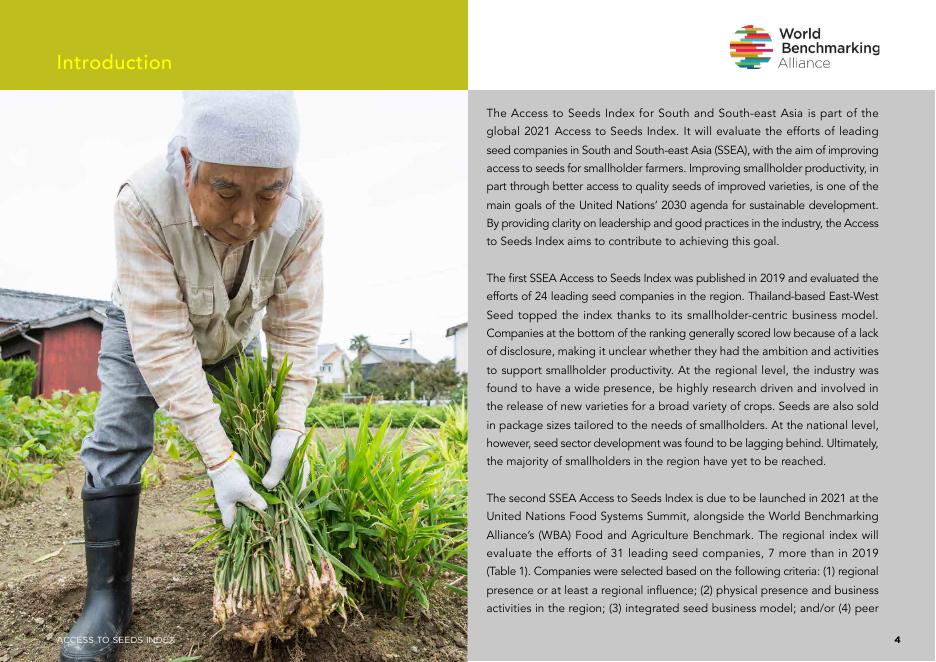 Introduction

World Benchmarking Alliance

The Access to Seeds Index for South and South-east Asia is part of the global 2021 Access to Seeds Index. It will evaluate the efforts of leading seed companies in South and South-east Asia (SSEA), with the aim of improving access to seeds for smallholder farmers. Improving smallholder productivity, in part through better access to quality seeds of improved varieties, is one of the main goals of the United Nations' 2030 agenda for sustainable development. By providing clarity on leadership and good practices in the industry, the Access to Seeds Index aims to contribute to achieving this goal.

The first SSEA Access to Seeds Index was published in 2019 and evaluated the efforts of 24 leading seed companies in the region. Thailand-based East-West Seed topped the index thanks to its smallholder-centric business model. Companies at the bottom of the ranking generally scored low because of a lack of disclosure, making it unclear whether they had the ambition and activities to support smallholder productivity. At the regional level, the industry was found to have a wide presence, be highly research driven and involved in the release of new varieties for a broad variety of crops. Seeds are also sold in package sizes tailored to the needs of smallholders. At the national level, however, seed sector development was found to be lagging behind. Ultimately, the majority of smallholders in the region have yet to be reached.

The second SSEA Access to Seeds Index is due to be launched in 2021 at the United Nations Food Systems Summit, alongside the World Benchmarking Alliance's (WBA) Food and Agriculture Benchmark. The regional index will evaluate the efforts of 31 leading seed companies, 7 more than in 2019 (Table 1). Companies were selected based on the following criteria: (1) regional presence or at least a regional influence; (2) physical presence and business activities in the region; (3) integrated seed business model; and/or (4) peer

ACCESS TO SEEDS INDEX

4